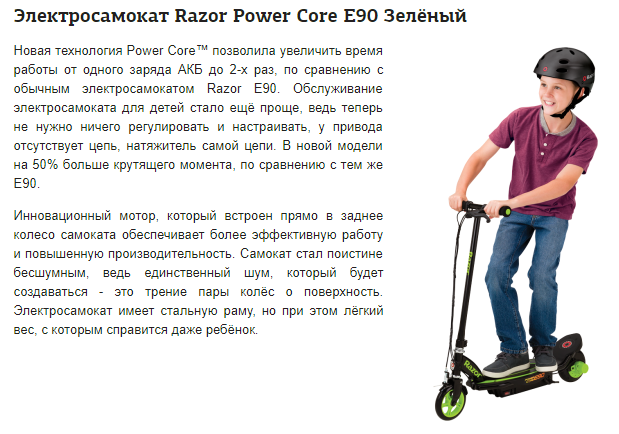 Электросамокат Razor Power Core E90 Зелёный

Новая технология Power Core™ позволила увеличить время работы от одного заряда АКБ до 2-х раз, по сравнению с обычным электросамокатом Razor E90. Обслуживание электросамоката для детей стало ещё проще, ведь теперь не нужно ничего регулировать и настраивать, у привода отсутствует цепь, натяжитель самой цепи. В новой модели на 50% больше крутящего момента, по сравнению с тем же E90.

Инновационный мотор, который встроен прямо в заднее колесо самоката обеспечивает более эффективную работу и повышенную производительность. Самокат стал поистине бесшумным, ведь единственный шум, который будет создаваться - это трение пары колёс о поверхность. Электросамокат имеет стальную раму, но при этом лёгкий вес, с которым справится даже ребёнок.